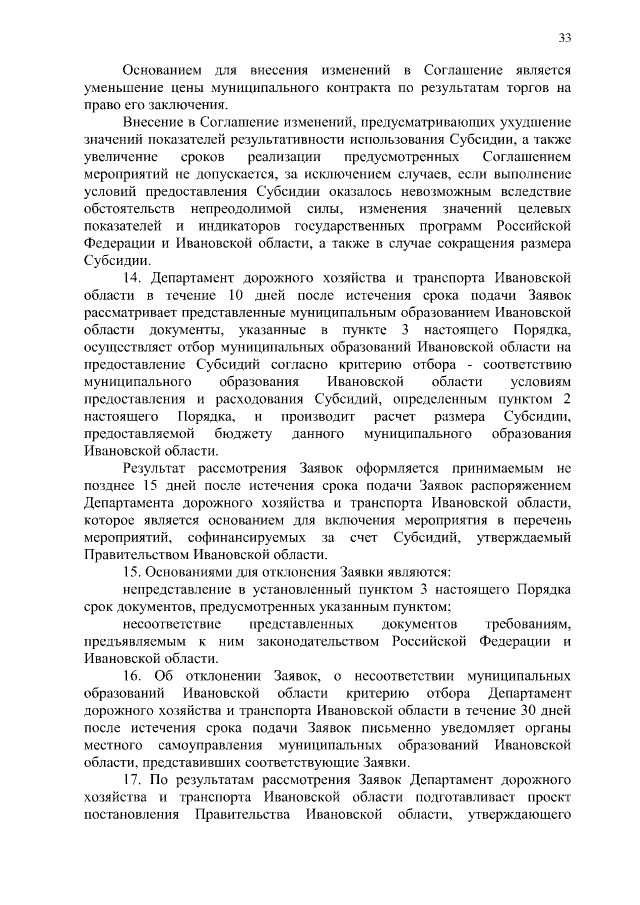 33

Основанием для внесения изменений в Соглашение является уменьшение цены муниципального контракта по результатам торгов на право его заключения.

Внесение в Соглашение изменений, предусматривающих ухудшение значений показателей результативности использования Субсидии, а также увеличение сроков реализации предусмотренных Соглашением мероприятий не допускается, за исключением случаев, если выполнение условий предоставления Субсидии оказалось невозможным вследствие обстоятельств непреодолимой силы, изменения значений целевых показателей и индикаторов государственных программ Российской Федерации и Ивановской области, а также в случае сокращения размера Субсидии.

14. Департамент дорожного хозяйства и транспорта Ивановской области в течение 10 дней после истечения срока подачи Заявок рассматривает представленные муниципальным образованием Ивановской области документы, указанные в пункте 3 настоящего Порядка, осуществляет отбор муниципальных образований Ивановской области на предоставление Субсидий согласно критерию отбора - соответствию муниципального образования Ивановской области условиям предоставления и расходования Субсидий, определенным пунктом 2 настоящего Порядка, и производит расчет размера Субсидии, предоставляемой бюджету данного муниципального образования Ивановской области.

Результат рассмотрения Заявок оформляется принимаемым не позднее 15 дней после истечения срока подачи Заявок распоряжением Департамента дорожного хозяйства и транспорта Ивановской области, которое является основанием для включения мероприятия в перечень мероприятий, софинансируемых за счет Субсидий, утверждаемый Правительством Ивановской области.

15. Основаниями для отклонения Заявки являются:

непредставление в установленный пунктом 3 настоящего Порядка срок документов, предусмотренных указанным пунктом;

несоответствие представленных документов требованиям, предъявляемым к ним законодательством Российской Федерации и Ивановской области.

16. Об отклонении Заявок, о несоответствии муниципальных образований Ивановской области критерию отбора Департамент дорожного хозяйства и транспорта Ивановской области в течение 30 дней после истечения срока подачи Заявок письменно уведомляет органы местного самоуправления муниципальных образований Ивановской области, представивших соответствующие Заявки.

17. По результатам рассмотрения Заявок Департамент дорожного хозяйства и транспорта Ивановской области подготавливает проект постановления Правительства Ивановской области, утверждающего